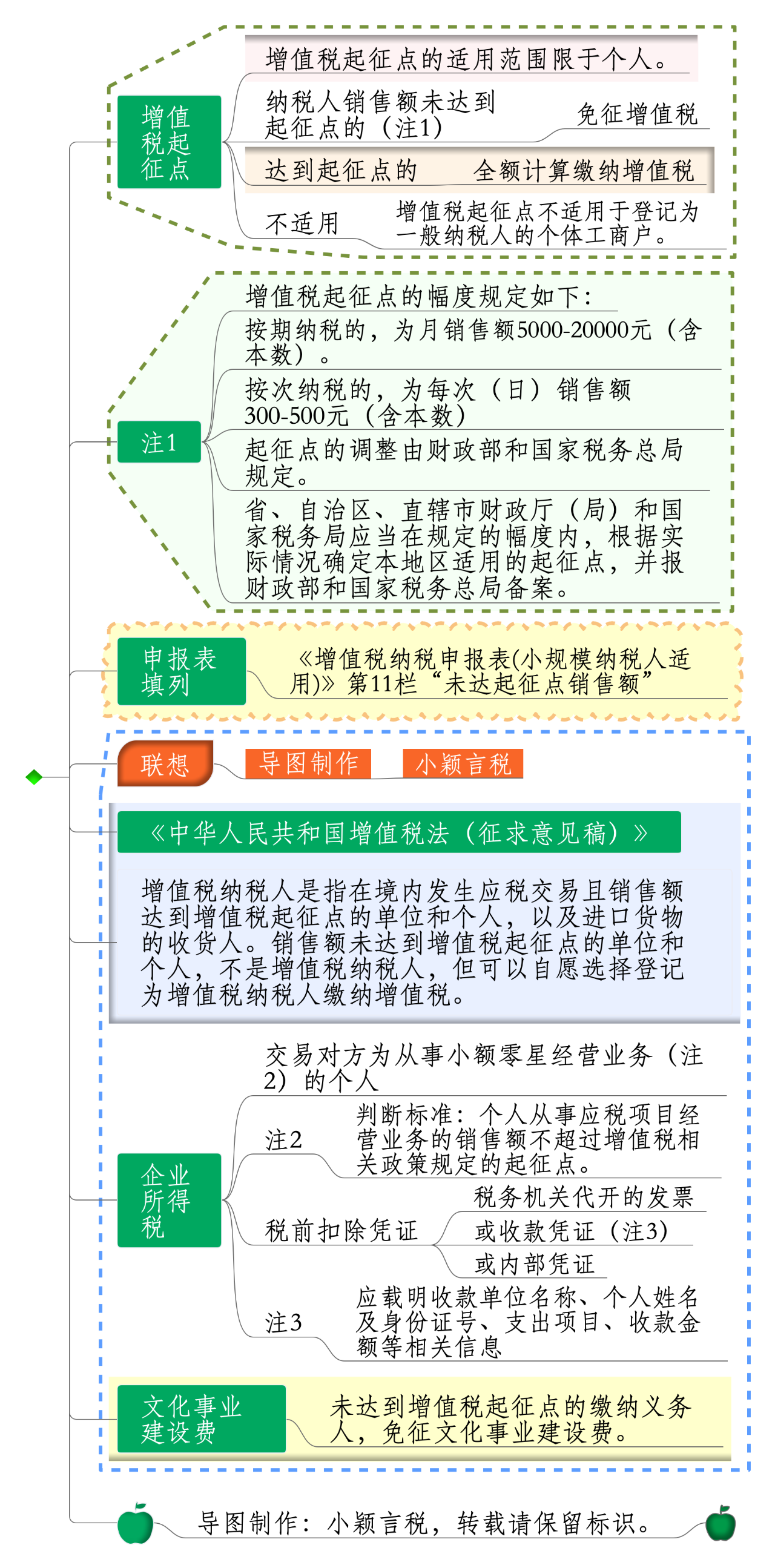 增值税起征点

增值税起征点的适用范围限于个人。

纳税人销售额未达到起征点的（注1）

免征增值税

达到起征点的

全额计算缴纳增值税

不适用

增值税起征点不适用于登记为一般纳税人的个体工商户。

注1

增值税起征点的幅度规定如下：

按期纳税的，为月销售额5000-20000元（含本数）。

按次纳税的，为每次（日）销售额300-500元（含本数）

起征点的调整由财政部和国家税务总局规定。

省、自治区、直辖市财政厅（局）和国家税务局应当在规定的幅度内，根据实际情况确定本地区适用的起征点，并报财政部和国家税务总局备案。

申报表填列

《增值税纳税申报表(小规模纳税人适用)》第11栏“未达起征点销售额”

联想

导图制作

小颖言税

《中华人民共和国增值税法（征求意见稿）》

增值税纳税人是指在境内发生应税交易且销售额达到增值税起征点的单位和个人，以及进口货物的收货人。销售额未达到增值税起征点的单位和个人，不是增值税纳税人，但可以自愿选择登记为增值税纳税人缴纳增值税。

企业所得税

交易对方为从事小额零星经营业务（注2）的个人

注2

判断标准：个人从事应税项目经营业务的销售额不超过增值税相关政策规定的起征点。

税前扣除凭证

税务机关代开的发票

或收款凭证（注3）

或内部凭证

注3

应载明收款单位名称、个人姓名及身份证号、支出项目、收款金额等相关信息

文化事业建设费

未达到增值税起征点的缴纳义务人，免征文化事业建设费。

导图制作：小颖言税，转载请保留标识。